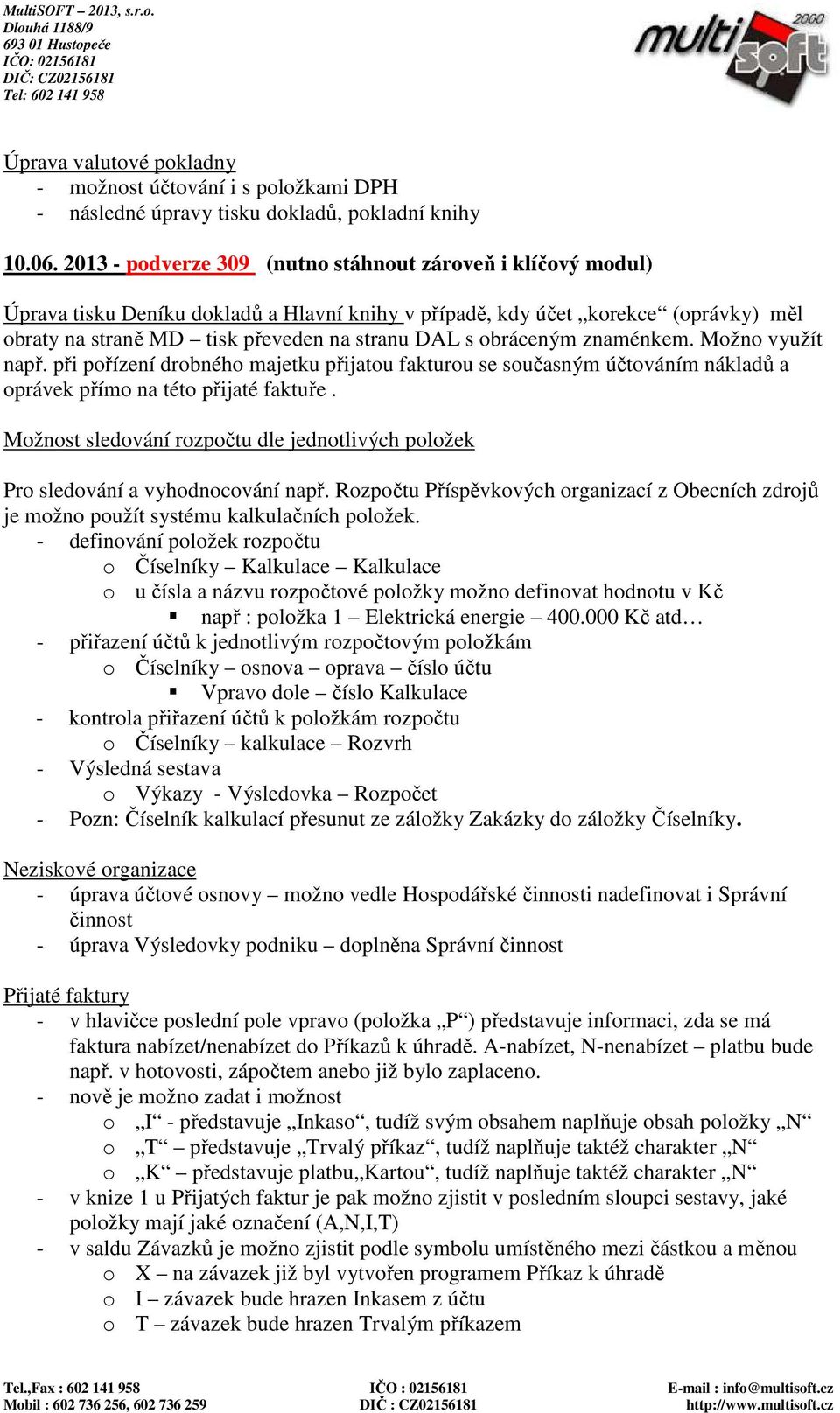 MultiSOFT – 2013, s.r.o.
Dlouhá 1188/9
693 01 Hustopeče
IČO: 02156181
DIČ: CZ02156181
Tel: 602 141 958

multi soft 2000

Úprava valutové pokladny
- možnost účtování i s položkami DPH
- následné úpravy tisku dokladů, pokladní knihy

10.06. 2013 - podverze 309 (nutno stáhnout zároveň i klíčový modul)

Úprava tisku Deníku dokladů a Hlavní knihy v případě, kdy účet „korekce“ (oprávky) měl obraty na straně MD – tisk převeden na stranu DAL s obráceným znaménkem. Možno využít např. při pořízení drobného majetku přijatou fakturou se současným účtováním nákladů a oprávek přímo na této přijaté faktuře .

Možnost sledování rozpočtu dle jednotlivých položek

Pro sledování a vyhodnocování např. Rozpočtu Příspěvkových organizací z Obecních zdrojů je možno použít systému kalkulačních položek.
- definování položek rozpočtu
 o Číselníky – Kalkulace – Kalkulace
 o u čísla a názvu rozpočtové položky možno definovat hodnotu v Kč
  ▪ např : položka 1 – Elektrická energie – 400.000 Kč atd…
- přiřazení účtů k jednotlivým rozpočtovým položkám
 o Číselníky – osnova – oprava – číslo účtu
  ▪ Vpravo dole – číslo Kalkulace
- kontrola přiřazení účtů k položkám rozpočtu
 o Číselníky – kalkulace – Rozvrh
- Výsledná sestava
 o Výkazy - Výsledovka – Rozpočet
- Pozn: Číselník kalkulací přesunut ze záložky Zakázky do záložky Číselníky.

Neziskové organizace
- úprava účtové osnovy – možno vedle Hospodářské činnosti nadefinovat i Správní činnost
- úprava Výsledovky podniku – doplněna Správní činnost

Přijaté faktury
- v hlavičce poslední pole vpravo (položka „P“) představuje informaci, zda se má faktura nabízet/nenabízet do Příkazů k úhradě. A-nabízet, N-nenabízet – platbu bude např. v hotovosti, zápočtem anebo již bylo zaplaceno.
- nově je možno zadat i možnost
 o „I“ - představuje „Inkaso“, tudíž svým obsahem naplňuje obsah položky „N“
 o „T“ – představuje „Trvalý příkaz“, tudíž naplňuje taktéž charakter „N“
 o „K“ – představuje platbu„Kartou“, tudíž naplňuje taktéž charakter „N“
- v knize 1 u Přijatých faktur je pak možno zjistit v posledním sloupci sestavy, jaké položky mají jaké označení (A,N,I,T)
- v saldu Závazků je možno zjistit podle symbolu umístěného mezi částkou a měnou
 o X – na závazek již byl vytvořen programem Příkaz k úhradě
 o I – závazek bude hrazen Inkasem z účtu
 o T – závazek bude hrazen Trvalým příkazem

Tel.,Fax : 602 141 958
Mobil : 602 736 256, 602 736 259
IČO : 02156181
DIČ : CZ02156181
E-mail : info@multisoft.cz
http://www.multisoft.cz